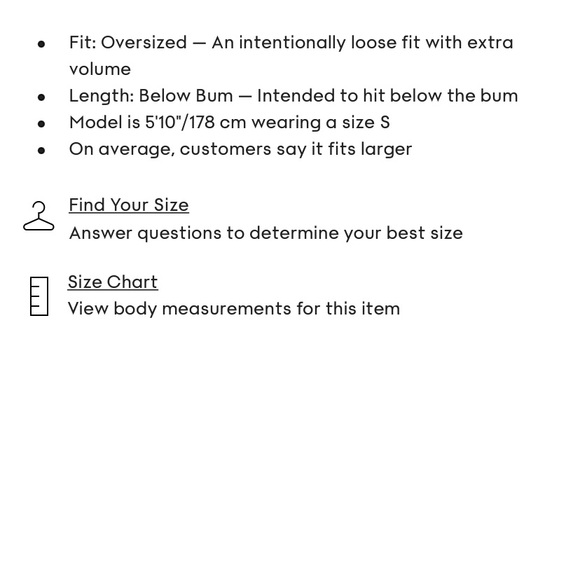 - Fit: Oversized — An intentionally loose fit with extra volume
- Length: Below Bum — Intended to hit below the bum
- Model is 5'10"/178 cm wearing a size S
- On average, customers say it fits larger

Find Your Size
Answer questions to determine your best size

Size Chart
View body measurements for this item